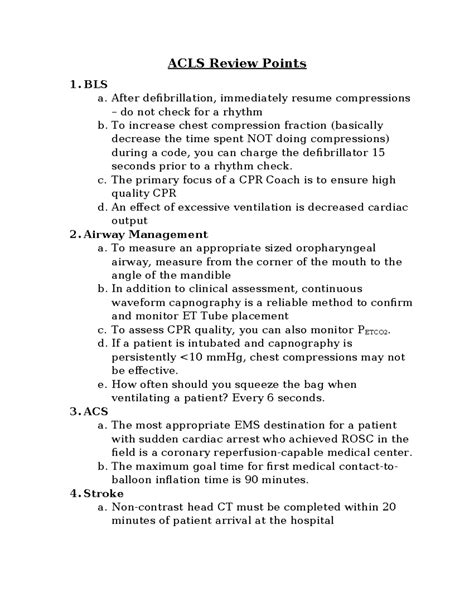 ACLS Review Points

1. BLS
a. After defibrillation, immediately resume compressions – do not check for a rhythm
b. To increase chest compression fraction (basically decrease the time spent NOT doing compressions) during a code, you can charge the defibrillator 15 seconds prior to a rhythm check.
c. The primary focus of a CPR Coach is to ensure high quality CPR
d. An effect of excessive ventilation is decreased cardiac output

2. Airway Management
a. To measure an appropriate sized oropharyngeal airway, measure from the corner of the mouth to the angle of the mandible
b. In addition to clinical assessment, continuous waveform capnography is a reliable method to confirm and monitor ET Tube placement
c. To assess CPR quality, you can also monitor $P_{ETCO2}$.
d. If a patient is intubated and capnography is persistently <10 mmHg, chest compressions may not be effective.
e. How often should you squeeze the bag when ventilating a patient? Every 6 seconds.

3. ACS
a. The most appropriate EMS destination for a patient with sudden cardiac arrest who achieved ROSC in the field is a coronary reperfusion-capable medical center.
b. The maximum goal time for first medical contact-to-balloon inflation time is 90 minutes.

4. Stroke
a. Non-contrast head CT must be completed within 20 minutes of patient arrival at the hospital